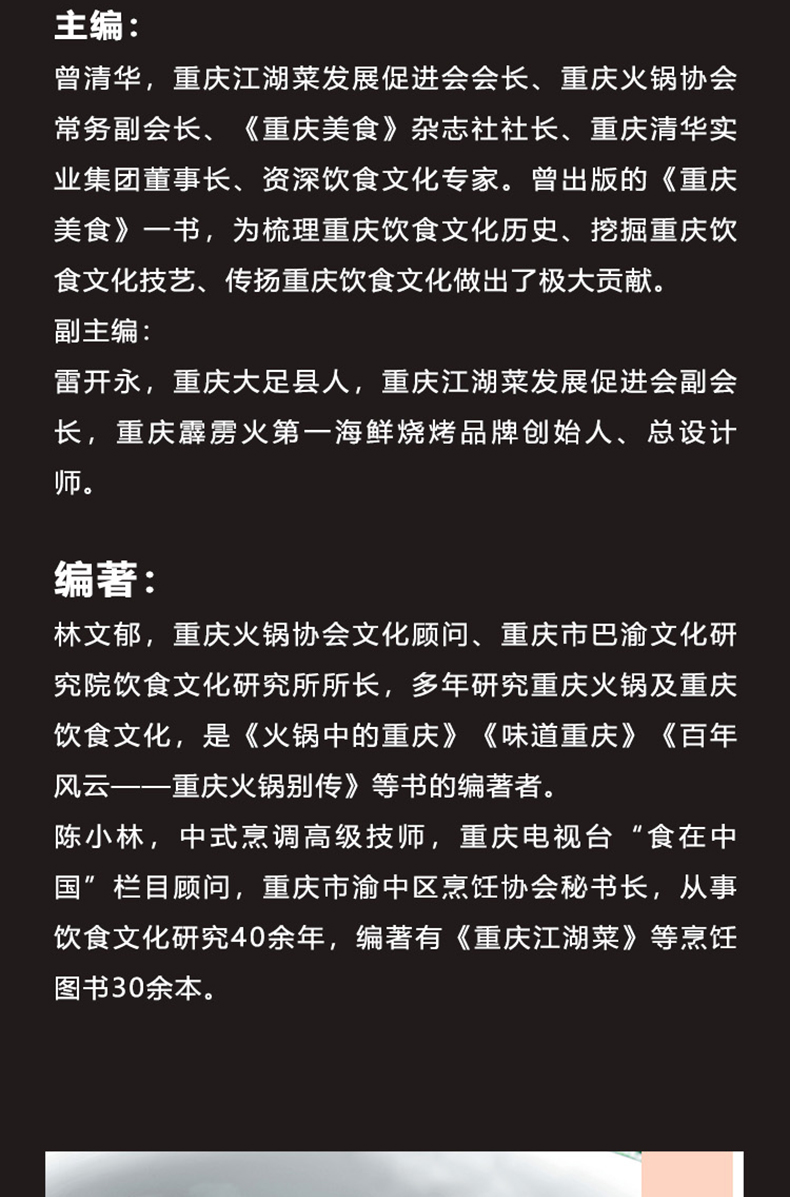 主编：
曾清华，重庆江湖菜发展促进会会长、重庆火锅协会常务副会长、《重庆美食》杂志社社长、重庆清华实业集团董事长、资深饮食文化专家。曾出版的《重庆美食》一书，为梳理重庆饮食文化历史、挖掘重庆饮食文化技艺、传扬重庆饮食文化做出了极大贡献。
副主编：
雷开永，重庆大足县人，重庆江湖菜发展促进会副会长，重庆霹雳火第一海鲜烧烤品牌创始人、总设计师。

编著：
林文郁，重庆火锅协会文化顾问、重庆市巴渝文化研究院饮食文化研究所所长，多年研究重庆火锅及重庆饮食文化，是《火锅中的重庆》《味道重庆》《百年风云——重庆火锅别传》等书的编著者。
陈小林，中式烹调高级技师，重庆电视台“食在中国”栏目顾问，重庆市渝中区烹饪协会秘书长，从事饮食文化研究40余年，编著有《重庆江湖菜》等烹饪图书30余本。